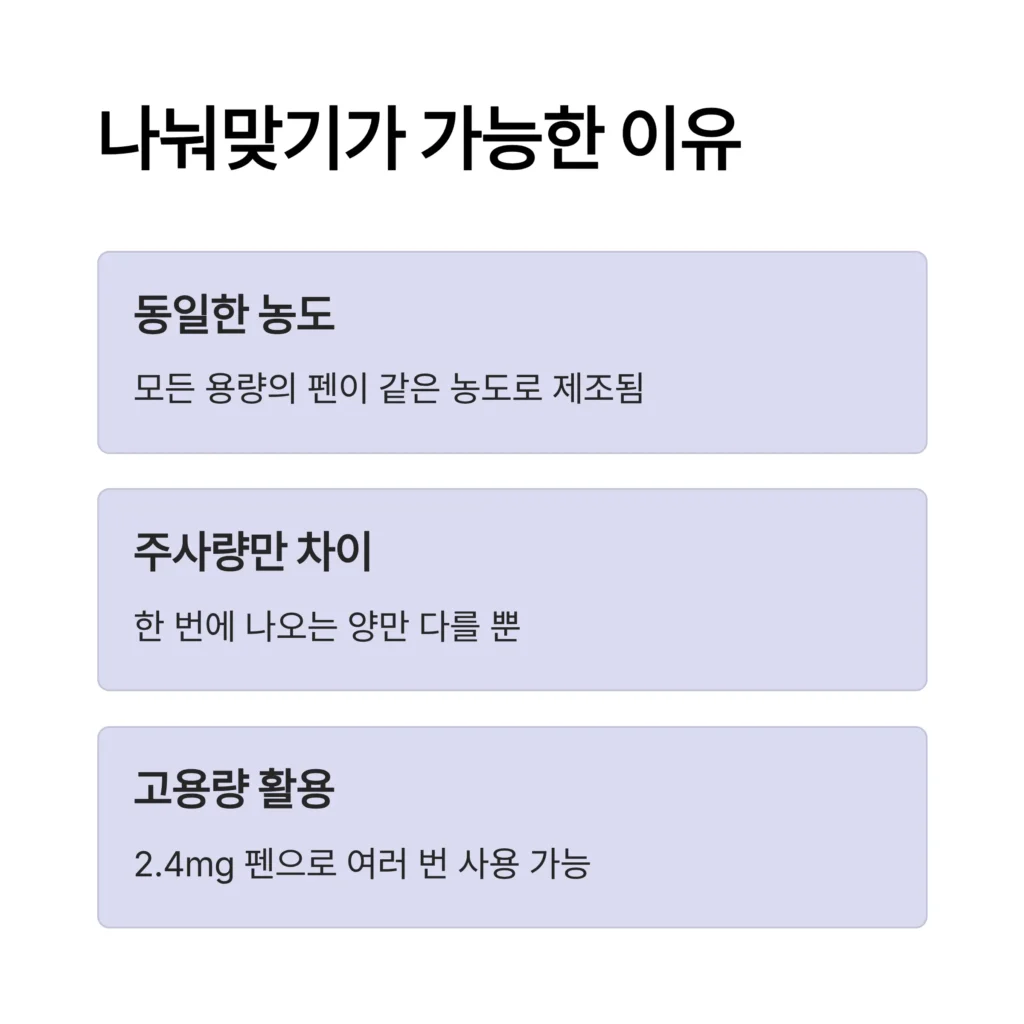 나눠맞기가 가능한 이유

동일한 농도

모든 용량의 펜이 같은 농도로 제조됨

주사량만 차이

한 번에 나오는 양만 다를 뿐

고용량 활용

2.4mg 펜으로 여러 번 사용 가능